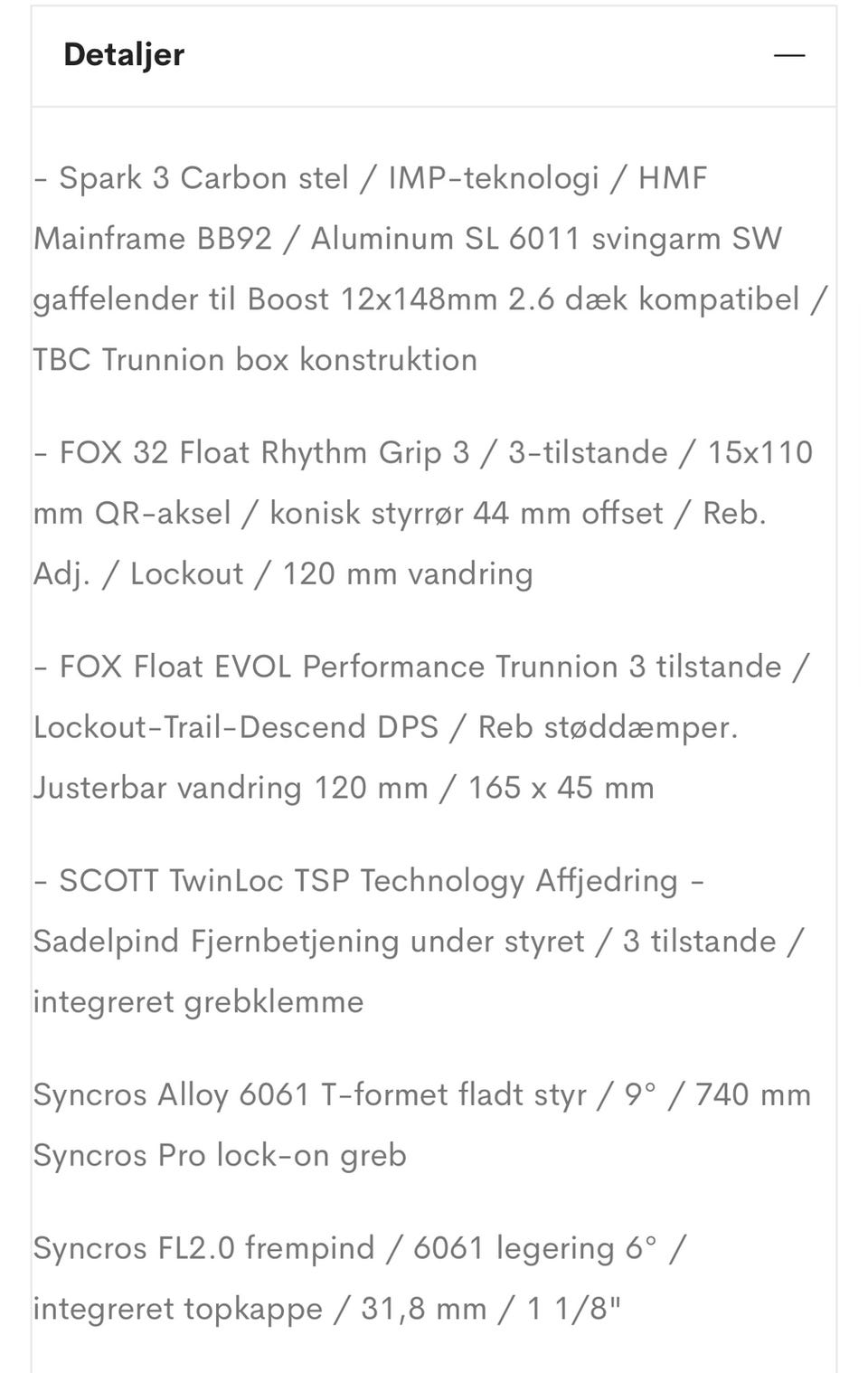 Detaljer

—

- Spark 3 Carbon stel / IMP-teknologi / HMF Mainframe BB92 / Aluminum SL 6011 svingarm SW gaffelender til Boost 12x148mm 2.6 dæk kompatibel / TBC Trunnion box konstruktion

- FOX 32 Float Rhythm Grip 3 / 3-tilstande / 15x110 mm QR-aksel / konisk styrrør 44 mm offset / Reb. Adj. / Lockout / 120 mm vandring

- FOX Float EVOL Performance Trunnion 3 tilstande / Lockout-Trail-Descend DPS / Reb støddæmper. Justerbar vandring 120 mm / 165 x 45 mm

- SCOTT TwinLoc TSP Technology Affjedring - Sadelpind Fjernbetjening under styret / 3 tilstande / integreret grebklemme

Syncros Alloy 6061 T-formet fladt styr / 9° / 740 mm Syncros Pro lock-on greb

Syncros FL2.0 frempind / 6061 legering 6° / integreret topkappe / 31,8 mm / 1 1/8"